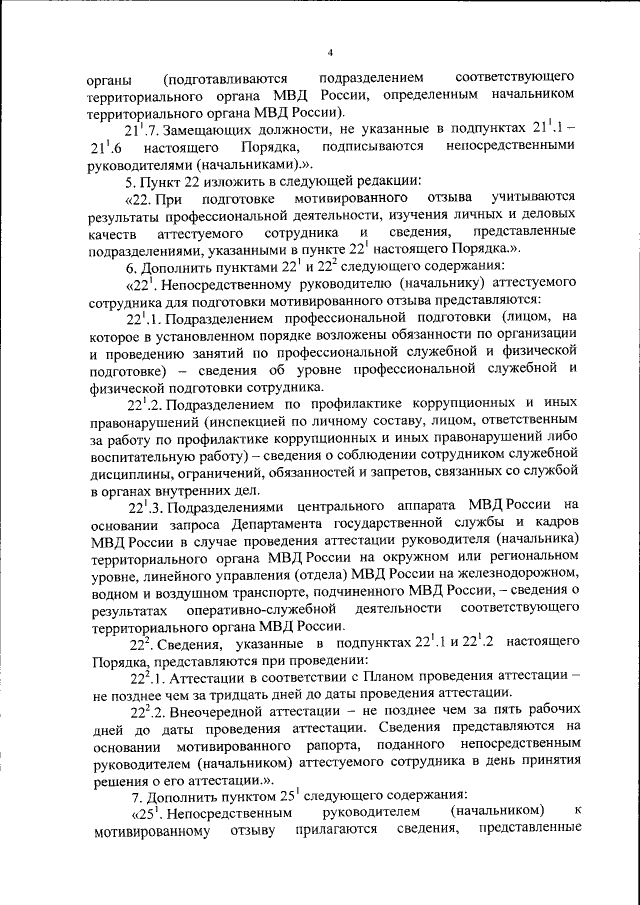 4

органы (подготавливаются подразделением соответствующего территориального органа МВД России, определенным начальником территориального органа МВД России).

$21^1$.7. Замещающих должности, не указанные в подпунктах $21^1$.1 – $21^1$.6 настоящего Порядка, подписываются непосредственными руководителями (начальниками).».

5. Пункт 22 изложить в следующей редакции:

«22. При подготовке мотивированного отзыва учитываются результаты профессиональной деятельности, изучения личных и деловых качеств аттестуемого сотрудника и сведения, представленные подразделениями, указанными в пункте $22^1$ настоящего Порядка.».

6. Дополнить пунктами $22^1$ и $22^2$ следующего содержания:

«$22^1$. Непосредственному руководителю (начальнику) аттестуемого сотрудника для подготовки мотивированного отзыва представляются:

$22^1$.1. Подразделением профессиональной подготовки (лицом, на которое в установленном порядке возложены обязанности по организации и проведению занятий по профессиональной служебной и физической подготовке) – сведения об уровне профессиональной служебной и физической подготовки сотрудника.

$22^1$.2. Подразделением по профилактике коррупционных и иных правонарушений (инспекцией по личному составу, лицом, ответственным за работу по профилактике коррупционных и иных правонарушений либо воспитательную работу) – сведения о соблюдении сотрудником служебной дисциплины, ограничений, обязанностей и запретов, связанных со службой в органах внутренних дел.

$22^1$.3. Подразделениями центрального аппарата МВД России на основании запроса Департамента государственной службы и кадров МВД России в случае проведения аттестации руководителя (начальника) территориального органа МВД России на окружном или региональном уровне, линейного управления (отдела) МВД России на железнодорожном, водном и воздушном транспорте, подчиненного МВД России, – сведения о результатах оперативно-служебной деятельности соответствующего территориального органа МВД России.

$22^2$. Сведения, указанные в подпунктах $22^1$.1 и $22^1$.2 настоящего Порядка, представляются при проведении:

$22^2$.1. Аттестации в соответствии с Планом проведения аттестации – не позднее чем за тридцать дней до даты проведения аттестации.

$22^2$.2. Внеочередной аттестации – не позднее чем за пять рабочих дней до даты проведения аттестации. Сведения представляются на основании мотивированного рапорта, поданного непосредственным руководителем (начальником) аттестуемого сотрудника в день принятия решения о его аттестации.».

7. Дополнить пунктом $25^1$ следующего содержания:

«$25^1$. Непосредственным руководителем (начальником) к мотивированному отзыву прилагаются сведения, представленные